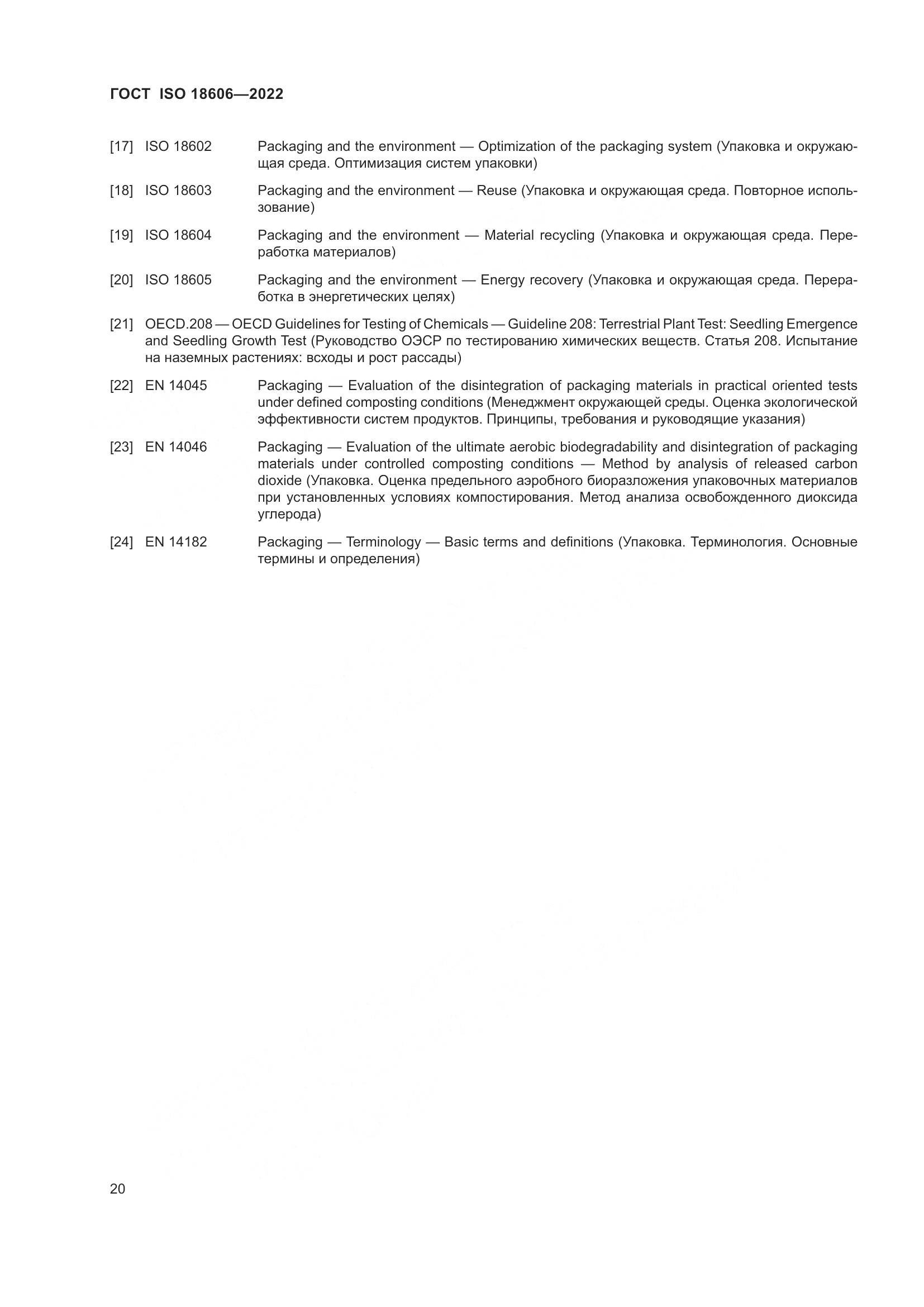 ГОСТ ISO 18606—2022

[17] ISO 18602 Packaging and the environment — Optimization of the packaging system (Упаковка и окружающая среда. Оптимизация систем упаковки)

[18] ISO 18603 Packaging and the environment — Reuse (Упаковка и окружающая среда. Повторное использование)

[19] ISO 18604 Packaging and the environment — Material recycling (Упаковка и окружающая среда. Переработка материалов)

[20] ISO 18605 Packaging and the environment — Energy recovery (Упаковка и окружающая среда. Переработка в энергетических целях)

[21] OECD.208 — OECD Guidelines for Testing of Chemicals — Guideline 208: Terrestrial Plant Test: Seedling Emergence and Seedling Growth Test (Руководство ОЭСР по тестированию химических веществ. Статья 208. Испытание на наземных растениях: всходы и рост рассады)

[22] EN 14045 Packaging — Evaluation of the disintegration of packaging materials in practical oriented tests under defined composting conditions (Менеджмент окружающей среды. Оценка экологической эффективности систем продуктов. Принципы, требования и руководящие указания)

[23] EN 14046 Packaging — Evaluation of the ultimate aerobic biodegradability and disintegration of packaging materials under controlled composting conditions — Method by analysis of released carbon dioxide (Упаковка. Оценка предельного аэробного биоразложения упаковочных материалов при установленных условиях компостирования. Метод анализа освобожденного диоксида углерода)

[24] EN 14182 Packaging — Terminology — Basic terms and definitions (Упаковка. Терминология. Основные термины и определения)

20